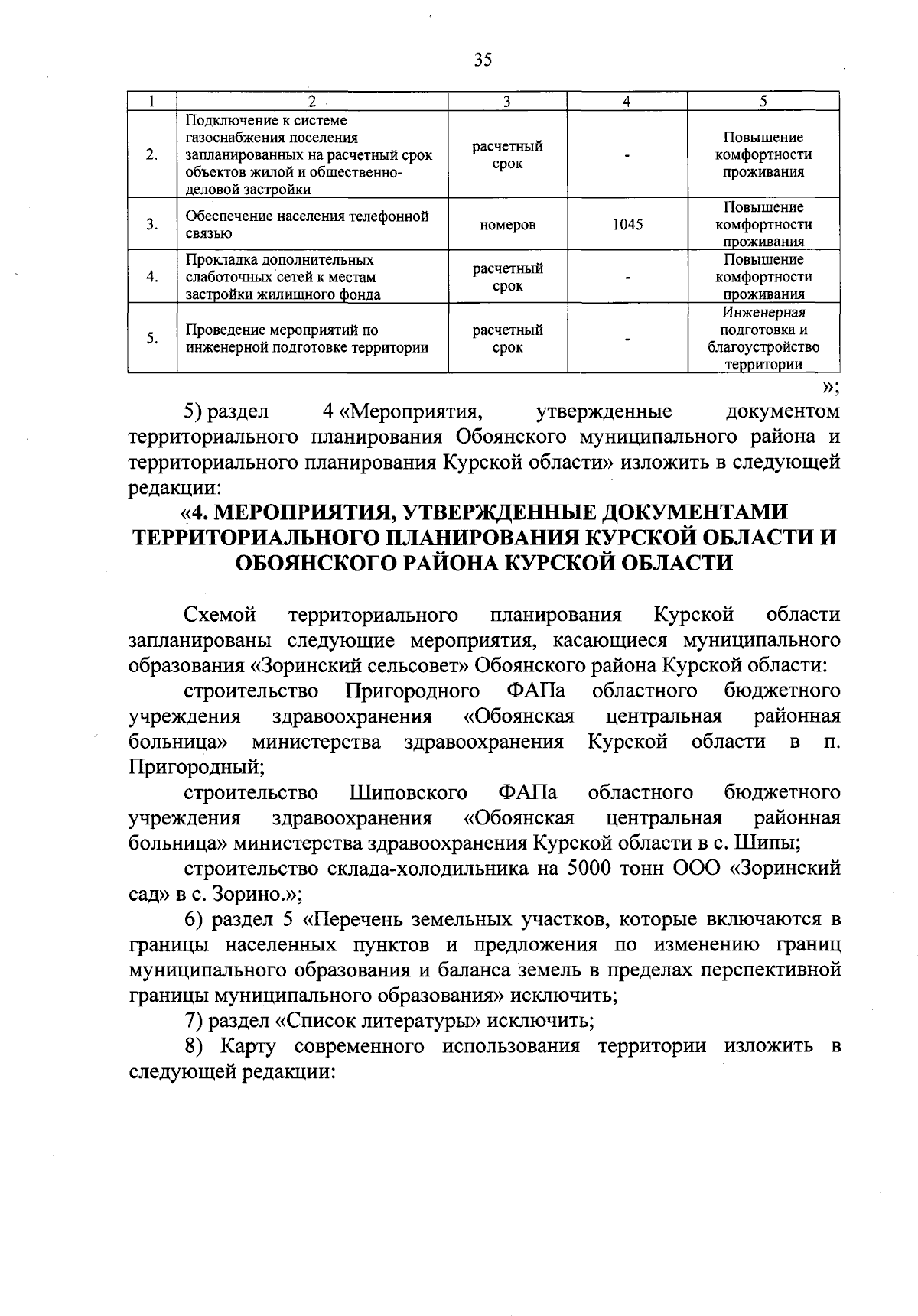 35

| 1 | 2 | 3 | 4 | 5 |
|---|---|---|---|---|
| 2. | Подключение к системе газоснабжения поселения запланированных на расчетный срок объектов жилой и общественно-деловой застройки | расчетный срок | - | Повышение комфортности проживания |
| 3. | Обеспечение населения телефонной связью | номеров | 1045 | Повышение комфортности проживания |
| 4. | Прокладка дополнительных слаботочных сетей к местам застройки жилищного фонда | расчетный срок | - | Повышение комфортности проживания |
| 5. | Проведение мероприятий по инженерной подготовке территории | расчетный срок | - | Инженерная подготовка и благоустройство территории |

»;

5) раздел 4 «Мероприятия, утвержденные документом территориального планирования Обоянского муниципального района и территориального планирования Курской области» изложить в следующей редакции:

«4. МЕРОПРИЯТИЯ, УТВЕРЖДЕННЫЕ ДОКУМЕНТАМИ ТЕРРИТОРИАЛЬНОГО ПЛАНИРОВАНИЯ КУРСКОЙ ОБЛАСТИ И ОБОЯНСКОГО РАЙОНА КУРСКОЙ ОБЛАСТИ

Схемой территориального планирования Курской области запланированы следующие мероприятия, касающиеся муниципального образования «Зоринский сельсовет» Обоянского района Курской области:

строительство Пригородного ФАПа областного бюджетного учреждения здравоохранения «Обоянская центральная районная больница» министерства здравоохранения Курской области в п. Пригородный;

строительство Шиповского ФАПа областного бюджетного учреждения здравоохранения «Обоянская центральная районная больница» министерства здравоохранения Курской области в с. Шипы;

строительство склада-холодильника на 5000 тонн ООО «Зоринский сад» в с. Зорино.»;

6) раздел 5 «Перечень земельных участков, которые включаются в границы населенных пунктов и предложения по изменению границ муниципального образования и баланса земель в пределах перспективной границы муниципального образования» исключить;

7) раздел «Список литературы» исключить;

8) Карту современного использования территории изложить в следующей редакции: